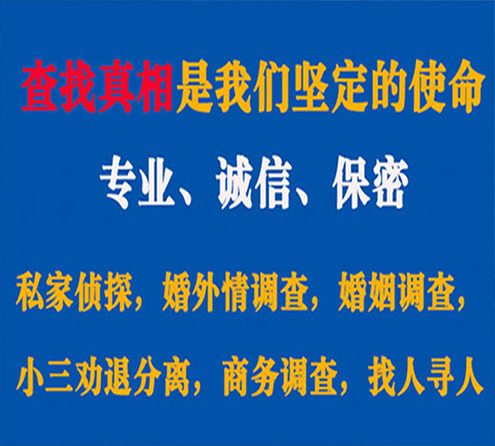 查找真相是我们坚定的使命

专业、诚信、保密

私家侦探，婚外情调查，婚姻调查，

小三劝退分离，商务调查，找人寻人